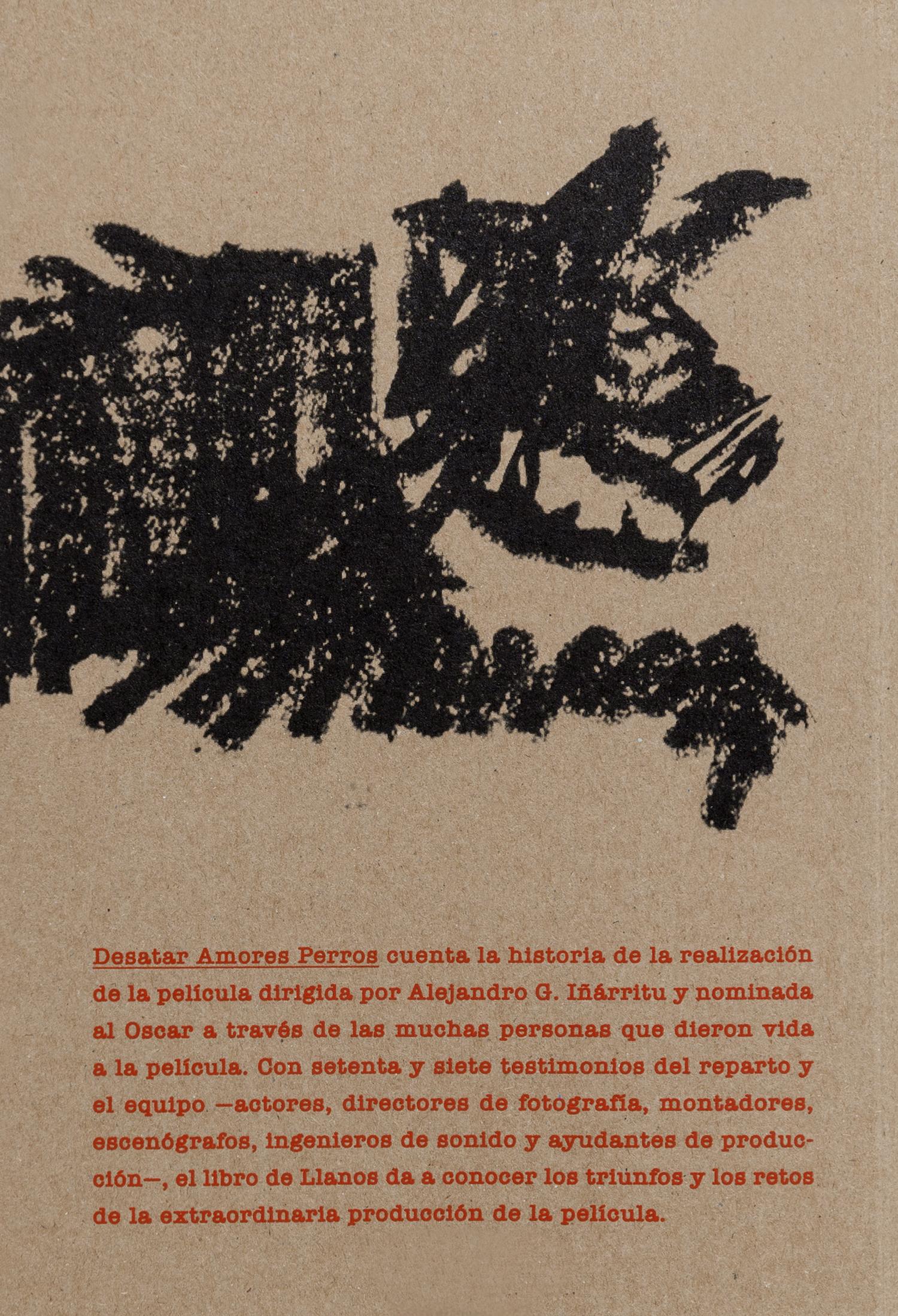 Desatar Amores Perros cuenta la historia de la realización de la película dirigida por Alejandro G. Iñárritu y nominada al Oscar a través de las muchas personas que dieron vida a la película. Con setenta y siete testimonios del reparto y el equipo —actores, directores de fotografía, montadores, escenógrafos, ingenieros de sonido y ayudantes de producción—, el libro de Llanos da a conocer los triunfos y los retos de la extraordinaria producción de la película.